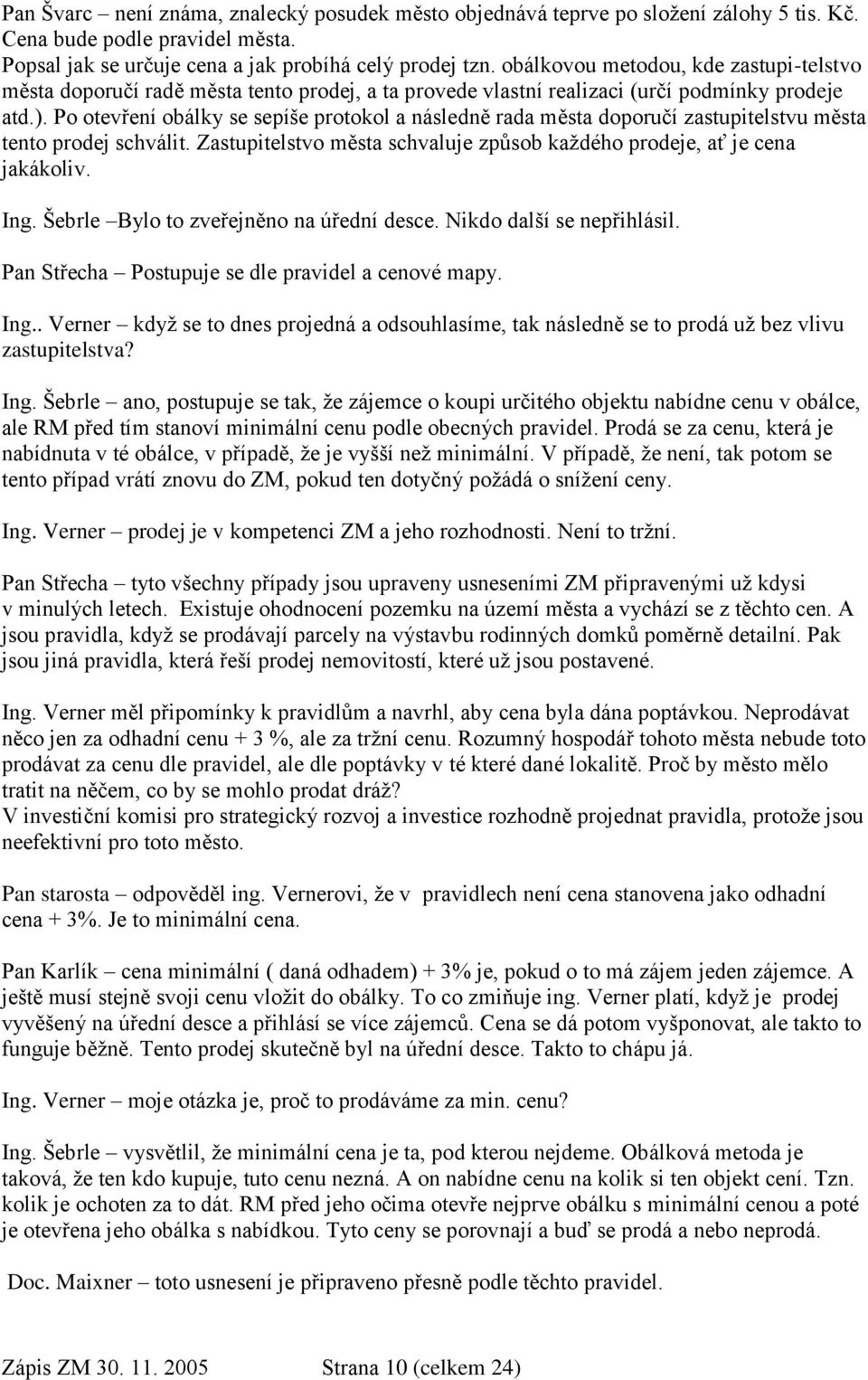 Pan Švarc – není známa, znalecký posudek město objednává teprve po složení zálohy 5 tis. Kč. Cena bude podle pravidel města.
Popsal jak se určuje cena a jak probíhá celý prodej tzn. obálkovou metodou, kde zastupi-telstvo města doporučí radě města tento prodej, a ta provede vlastní realizaci (určí podmínky prodeje atd.). Po otevření obálky se sepíše protokol a následně rada města doporučí zastupitelstvu města tento prodej schválit. Zastupitelstvo města schvaluje způsob každého prodeje, ať je cena jakákoliv.

Ing. Šebrle –Bylo to zveřejněno na úřední desce. Nikdo další se nepřihlásil.

Pan Střecha – Postupuje se dle pravidel a cenové mapy.

Ing.. Verner – když se to dnes projedná a odsouhlasíme, tak následně se to prodá už bez vlivu zastupitelstva?

Ing. Šebrle – ano, postupuje se tak, že zájemce o koupi určitého objektu nabídne cenu v obálce, ale RM před tím stanoví minimální cenu podle obecných pravidel. Prodá se za cenu, která je nabídnuta v té obálce, v případě, že je vyšší než minimální. V případě, že není, tak potom se tento případ vrátí znovu do ZM, pokud ten dotyčný požádá o snížení ceny.

Ing. Verner – prodej je v kompetenci ZM a jeho rozhodnosti. Není to tržní.

Pan Střecha – tyto všechny případy jsou upraveny usneseními ZM připravenými už kdysi v minulých letech. Existuje ohodnocení pozemku na území města a vychází se z těchto cen. A jsou pravidla, když se prodávají parcely na výstavbu rodinných domků poměrně detailní. Pak jsou jiná pravidla, která řeší prodej nemovitostí, které už jsou postavené.

Ing. Verner měl připomínky k pravidlům a navrhl, aby cena byla dána poptávkou. Neprodávat něco jen za odhadní cenu + 3 %, ale za tržní cenu. Rozumný hospodář tohoto města nebude toto prodávat za cenu dle pravidel, ale dle poptávky v té které dané lokalitě. Proč by město mělo tratit na něčem, co by se mohlo prodat dráž?
V investiční komisi pro strategický rozvoj a investice rozhodně projednat pravidla, protože jsou neefektivní pro toto město.

Pan starosta – odpověděl ing. Vernerovi, že v pravidlech není cena stanovena jako odhadní cena + 3%. Je to minimální cena.

Pan Karlík – cena minimální ( daná odhadem) + 3% je, pokud o to má zájem jeden zájemce. A ještě musí stejně svoji cenu vložit do obálky. To co zmiňuje ing. Verner platí, když je prodej vyvěšený na úřední desce a přihlásí se více zájemců. Cena se dá potom vyšponovat, ale takto to funguje běžně. Tento prodej skutečně byl na úřední desce. Takto to chápu já.

Ing. Verner – moje otázka je, proč to prodáváme za min. cenu?

Ing. Šebrle – vysvětlil, že minimální cena je ta, pod kterou nejdeme. Obálková metoda je taková, že ten kdo kupuje, tuto cenu nezná. A on nabídne cenu na kolik si ten objekt cení. Tzn. kolik je ochoten za to dát. RM před jeho očima otevře nejprve obálku s minimální cenou a poté je otevřena jeho obálka s nabídkou. Tyto ceny se porovnají a buď se prodá a nebo neprodá.

Doc. Maixner – toto usnesení je připraveno přesně podle těchto pravidel.

Zápis ZM 30. 11. 2005 Strana 10 (celkem 24)